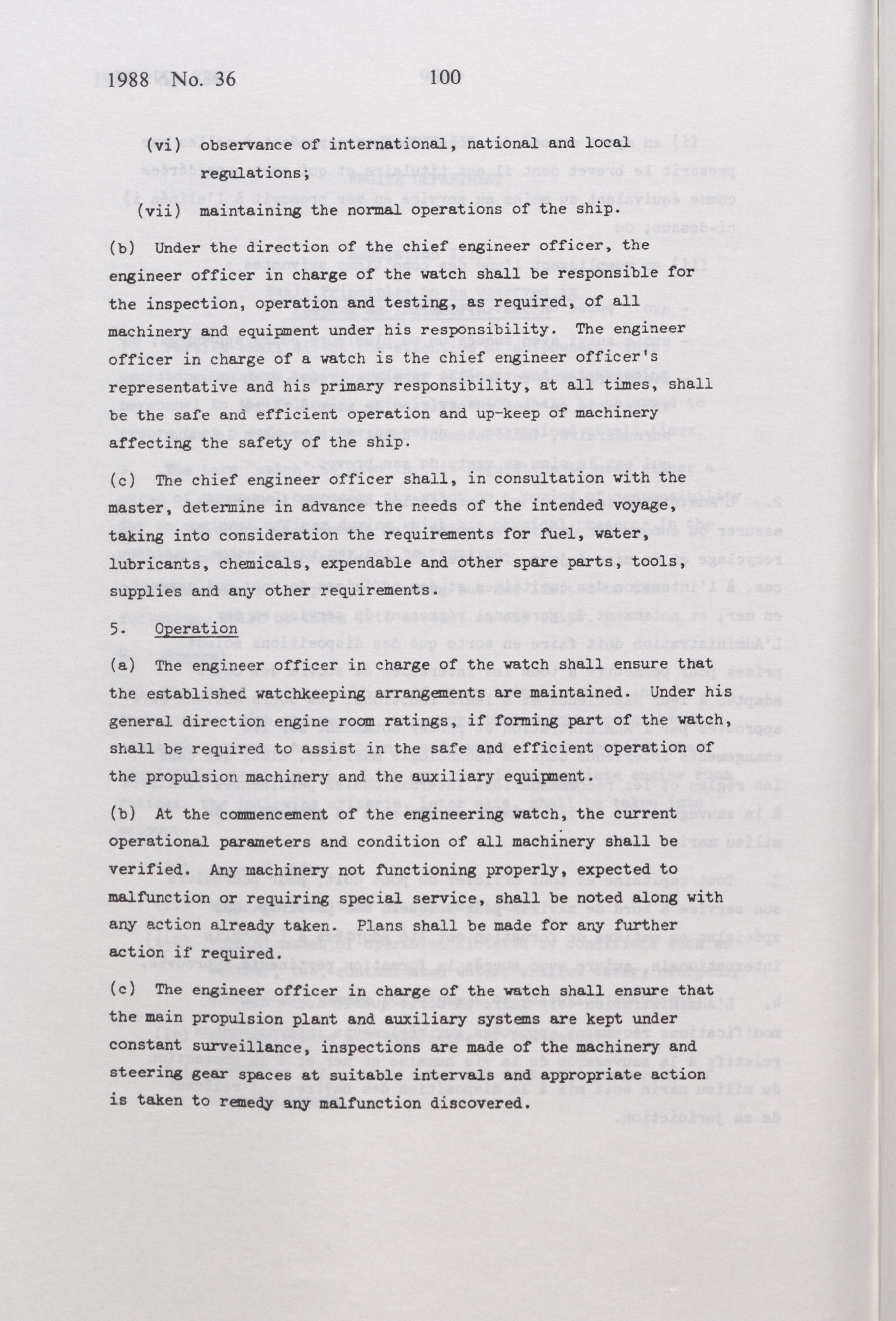 1988 No. 36 100

(vi) observance of international, national and local regulations;

(vii) maintaining the normal operations of the ship.

(b) Under the direction of the chief engineer officer, the engineer officer in charge of the watch shall be responsible for the inspection, operation and testing, as required, of all machinery and equipment under his responsibility. The engineer officer in charge of a watch is the chief engineer officer's representative and his primary responsibility, at all times, shall be the safe and efficient operation and up-keep of machinery affecting the safety of the ship.

(c) The chief engineer officer shall, in consultation with the master, determine in advance the needs of the intended voyage, taking into consideration the requirements for fuel, water, lubricants, chemicals, expendable and other spare parts, tools, supplies and any other requirements.

5. Operation

(a) The engineer officer in charge of the watch shall ensure that the established watchkeeping arrangements are maintained. Under his general direction engine room ratings, if forming part of the watch, shall be required to assist in the safe and efficient operation of the propulsion machinery and the auxiliary equipment.

(b) At the commencement of the engineering watch, the current operational parameters and condition of all machinery shall be verified. Any machinery not functioning properly, expected to malfunction or requiring special service, shall be noted along with any action already taken. Plans shall be made for any further action if required.

(c) The engineer officer in charge of the watch shall ensure that the main propulsion plant and auxiliary systems are kept under constant surveillance, inspections are made of the machinery and steering gear spaces at suitable intervals and appropriate action is taken to remedy any malfunction discovered.